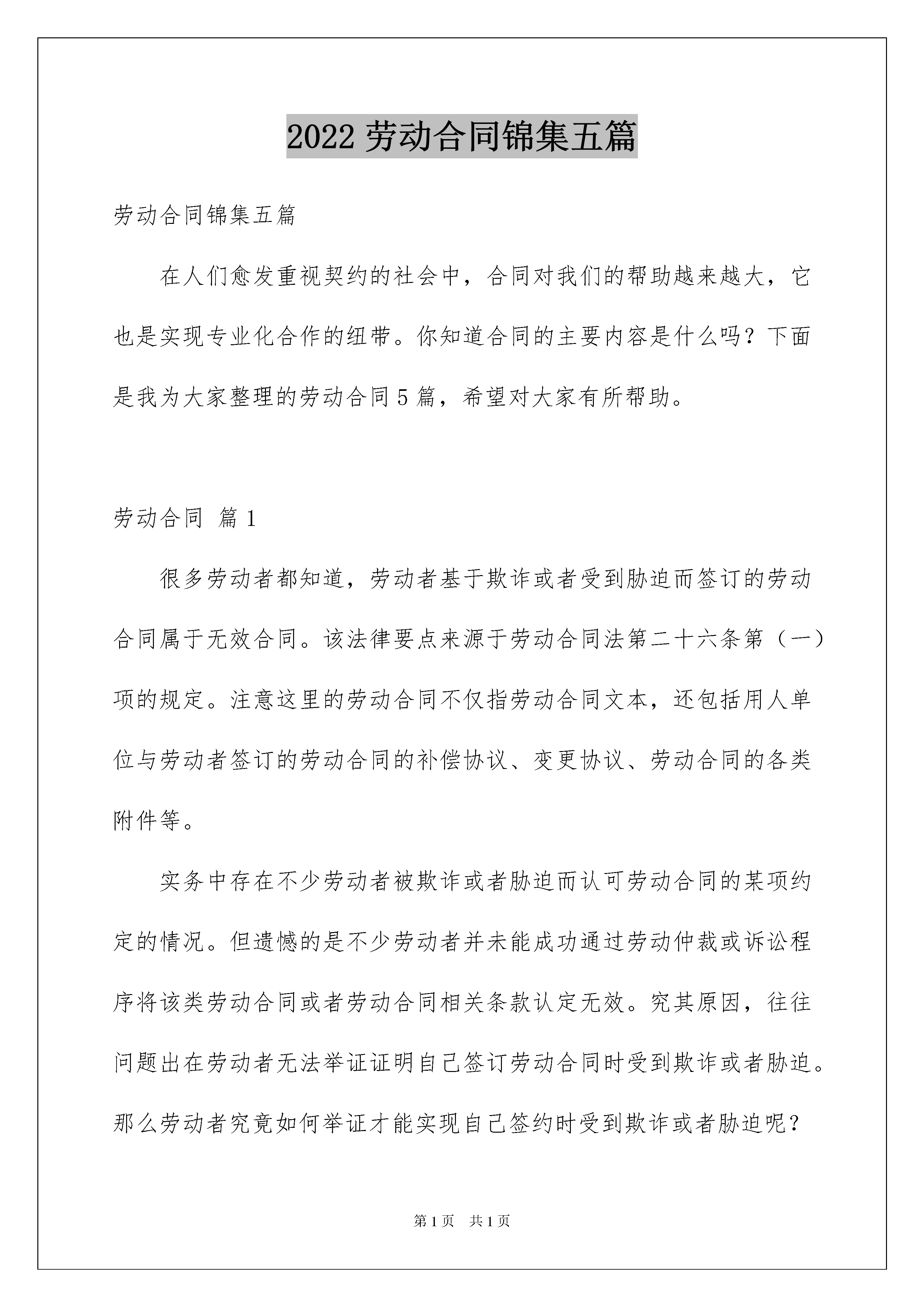 2022 劳动合同锦集五篇

劳动合同锦集五篇

在人们愈发重视契约的社会中，合同对我们的帮助越来越大，它也是实现专业化合作的纽带。你知道合同的主要内容是什么吗？下面是我为大家整理的劳动合同 5 篇，希望对大家有所帮助。

劳动合同 篇 1

很多劳动者都知道，劳动者基于欺诈或者受到胁迫而签订的劳动合同属于无效合同。该法律要点来源于劳动合同法第二十六条第（一）项的规定。注意这里的劳动合同不仅指劳动合同文本，还包括用人单位与劳动者签订的劳动合同的补偿协议、变更协议、劳动合同的各类附件等。

实务中存在不少劳动者被欺诈或者胁迫而认可劳动合同的某项约定的情况。但遗憾的是不少劳动者并未能成功通过劳动仲裁或诉讼程序将该类劳动合同或者劳动合同相关条款认定无效。究其原因，往往问题出在劳动者无法举证证明自己签订劳动合同时受到欺诈或者胁迫。那么劳动者究竟如何举证才能实现自己签约时受到欺诈或者胁迫呢？

第 1 页 共 1 页